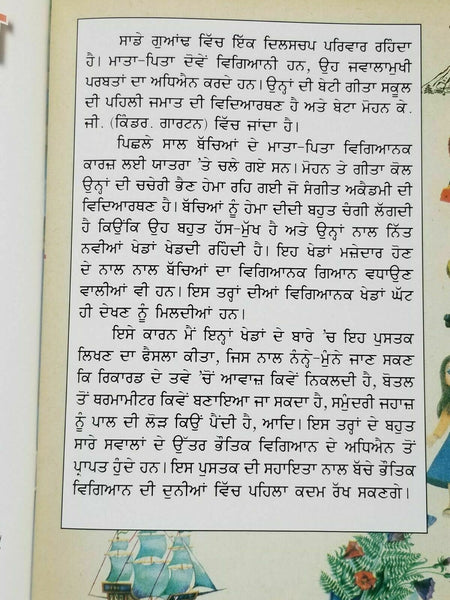 ਸਾਡੇ ਗੁਆਂਢ ਵਿੱਚ ਇੱਕ ਦਿਲਸਚਪ ਪਰਿਵਾਰ ਰਹਿੰਦਾ ਹੈ। ਮਾਤਾ-ਪਿਤਾ ਦੋਵੇਂ ਵਿਗਿਆਨੀ ਹਨ, ਉਹ ਜਵਾਲਾਮੁਖੀ ਪਰਬਤਾਂ ਦਾ ਅਧਿਐਨ ਕਰਦੇ ਹਨ। ਉਨ੍ਹਾਂ ਦੀ ਬੇਟੀ ਗੀਤਾ ਸਕੂਲ ਦੀ ਪਹਿਲੀ ਜਮਾਤ ਦੀ ਵਿਦਿਆਰਥਣ ਹੈ ਅਤੇ ਬੇਟਾ ਮੋਹਨ ਕੇ. ਜੀ. (ਕਿੰਡਰ. ਗਾਰਟਨ) ਵਿੱਚ ਜਾਂਦਾ ਹੈ।

ਪਿਛਲੇ ਸਾਲ ਬੱਚਿਆਂ ਦੇ ਮਾਤਾ-ਪਿਤਾ ਵਿਗਿਆਨਕ ਕਾਰਜ਼ ਲਈ ਯਾਤਰਾ 'ਤੇ ਚਲੇ ਗਏ ਸਨ। ਮੋਹਨ ਤੇ ਗੀਤਾ ਕੋਲ ਉਨ੍ਹਾਂ ਦੀ ਚਚੇਰੀ ਭੈਣ ਹੇਮਾ ਰਹਿ ਗਈ ਜੋ ਸੰਗੀਤ ਅਕੈਡਮੀ ਦੀ ਵਿਦਿਆਰਥਣ ਹੈ। ਬੱਚਿਆਂ ਨੂੰ ਹੇਮਾ ਦੀਦੀ ਬਹੁਤ ਚੰਗੀ ਲੱਗਦੀ ਹੈ ਕਿਉਂਕਿ ਉਹ ਬਹੁਤ ਹੱਸ-ਮੁੱਖ ਹੈ ਅਤੇ ਉਨ੍ਹਾਂ ਨਾਲ ਨਿੱਤ ਨਵੀਆਂ ਖੇਡਾਂ ਖੇਡਦੀ ਰਹਿੰਦੀ ਹੈ। ਇਹ ਖੇਡਾਂ ਮਜ਼ੇਦਾਰ ਹੋਣ ਦੇ ਨਾਲ ਨਾਲ ਬੱਚਿਆਂ ਦਾ ਵਿਗਿਆਨਕ ਗਿਆਨ ਵਧਾਉਣ ਵਾਲੀਆਂ ਵੀ ਹਨ। ਇਸ ਤਰ੍ਹਾਂ ਦੀਆਂ ਵਿਗਿਆਨਕ ਖੇਡਾਂ ਘੱਟ ਹੀ ਦੇਖਣ ਨੂੰ ਮਿਲਦੀਆਂ ਹਨ।

ਇਸੇ ਕਾਰਨ ਮੈਂ ਇਨ੍ਹਾਂ ਖੇਡਾਂ ਦੇ ਬਾਰੇ 'ਚ ਇਹ ਪੁਸਤਕ ਲਿਖਣ ਦਾ ਫੈਸਲਾ ਕੀਤਾ, ਜਿਸ ਨਾਲ ਨੰਨ੍ਹੇ-ਮੁੰਨੇ ਜਾਣ ਸਕਣ ਕਿ ਰਿਕਾਰਡ ਦੇ ਤਵੇ 'ਚੋਂ ਆਵਾਜ਼ ਕਿਵੇਂ ਨਿਕਲਦੀ ਹੈ, ਬੋਤਲ ਤੋਂ ਥਰਮਾਮੀਟਰ ਕਿਵੇਂ ਬਣਾਇਆ ਜਾ ਸਕਦਾ ਹੈ, ਸਮੁੰਦਰੀ ਜਹਾਜ਼ ਨੂੰ ਪਾਲ ਦੀ ਲੋੜ ਕਿਉਂ ਪੈਂਦੀ ਹੈ, ਆਦਿ। ਇਸ ਤਰ੍ਹਾਂ ਦੇ ਬਹੁਤ ਸਾਰੇ ਸਵਾਲਾਂ ਦੇ ਉੱਤਰ ਭੌਤਿਕ ਵਿਗਿਆਨ ਦੇ ਅਧਿਐਨ ਤੋਂ ਪ੍ਰਾਪਤ ਹੁੰਦੇ ਹਨ। ਇਸ ਪੁਸਤਕ ਦੀ ਸਹਾਇਤਾ ਨਾਲ ਬੱਚੇ ਭੌਤਿਕ ਵਿਗਿਆਨ ਦੀ ਦੁਨੀਆਂ ਵਿੱਚ ਪਹਿਲਾ ਕਦਮ ਰੱਖ ਸਕਣਗੇ।